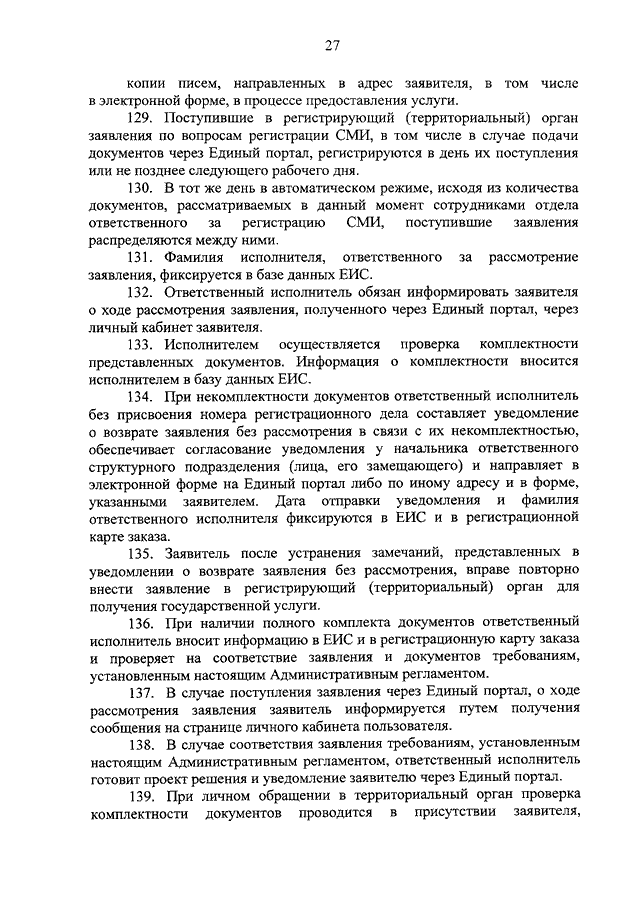 27

копии писем, направленных в адрес заявителя, в том числе в электронной форме, в процессе предоставления услуги.

129. Поступившие в регистрирующий (территориальный) орган заявления по вопросам регистрации СМИ, в том числе в случае подачи документов через Единый портал, регистрируются в день их поступления или не позднее следующего рабочего дня.

130. В тот же день в автоматическом режиме, исходя из количества документов, рассматриваемых в данный момент сотрудниками отдела ответственного за регистрацию СМИ, поступившие заявления распределяются между ними.

131. Фамилия исполнителя, ответственного за рассмотрение заявления, фиксируется в базе данных ЕИС.

132. Ответственный исполнитель обязан информировать заявителя о ходе рассмотрения заявления, полученного через Единый портал, через личный кабинет заявителя.

133. Исполнителем осуществляется проверка комплектности представленных документов. Информация о комплектности вносится исполнителем в базу данных ЕИС.

134. При некомплектности документов ответственный исполнитель без присвоения номера регистрационного дела составляет уведомление о возврате заявления без рассмотрения в связи с их некомплектностью, обеспечивает согласование уведомления у начальника ответственного структурного подразделения (лица, его замещающего) и направляет в электронной форме на Единый портал либо по иному адресу и в форме, указанными заявителем. Дата отправки уведомления и фамилия ответственного исполнителя фиксируются в ЕИС и в регистрационной карте заказа.

135. Заявитель после устранения замечаний, представленных в уведомлении о возврате заявления без рассмотрения, вправе повторно внести заявление в регистрирующий (территориальный) орган для получения государственной услуги.

136. При наличии полного комплекта документов ответственный исполнитель вносит информацию в ЕИС и в регистрационную карту заказа и проверяет на соответствие заявления и документов требованиям, установленным настоящим Административным регламентом.

137. В случае поступления заявления через Единый портал, о ходе рассмотрения заявления заявитель информируется путем получения сообщения на странице личного кабинета пользователя.

138. В случае соответствия заявления требованиям, установленным настоящим Административным регламентом, ответственный исполнитель готовит проект решения и уведомление заявителю через Единый портал.

139. При личном обращении в территориальный орган проверка комплектности документов проводится в присутствии заявителя,